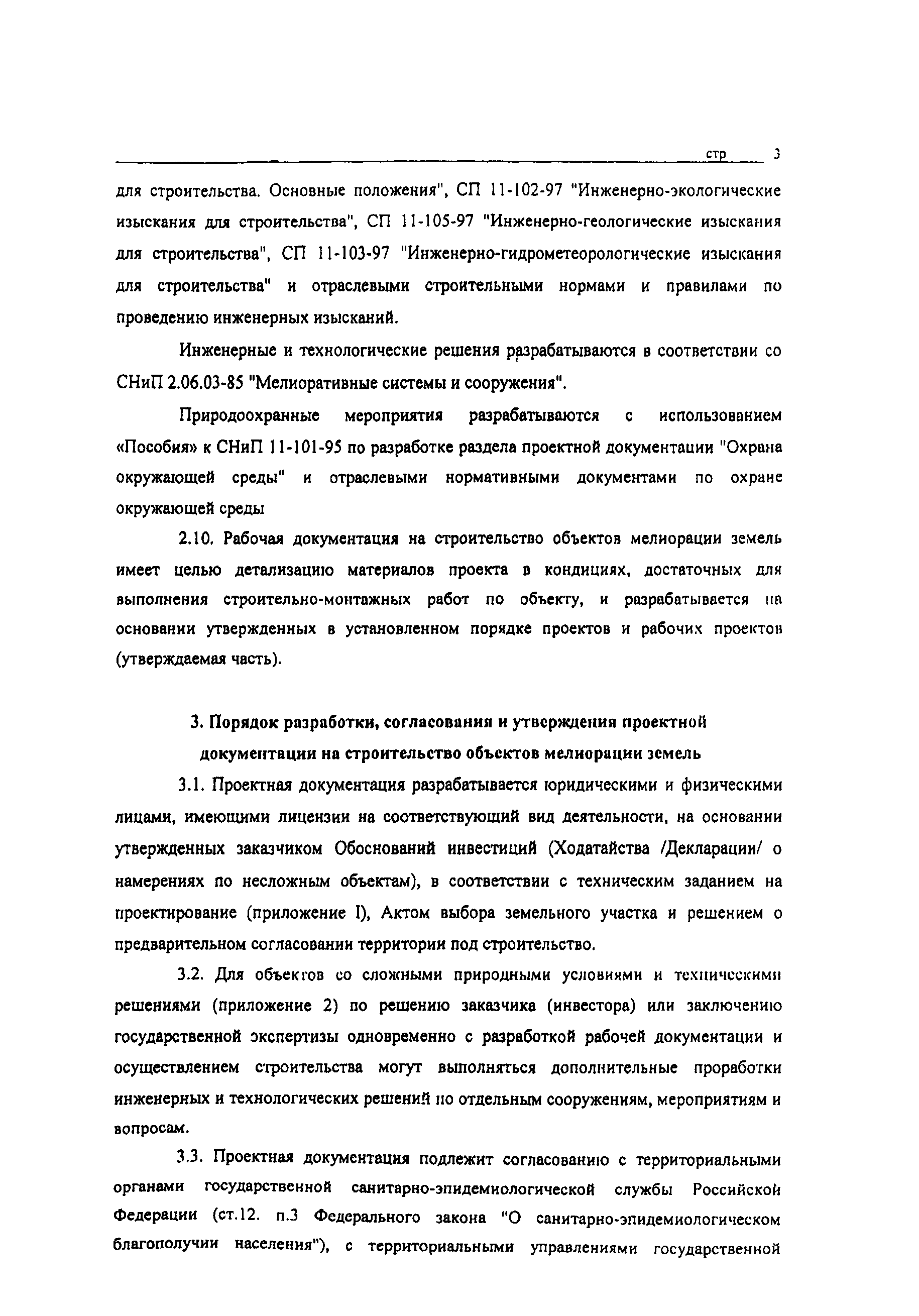 стр 3

для строительства. Основные положения", СП 11-102-97 "Инженерно-экологические изыскания для строительства", СП 11-105-97 "Инженерно-геологические изыскания для строительства", СП 11-103-97 "Инженерно-гидрометеорологические изыскания для строительства" и отраслевыми строительными нормами и правилами по проведению инженерных изысканий.

Инженерные и технологические решения разрабатываются в соответствии со СНиП 2.06.03-85 "Мелиоративные системы и сооружения".

Природоохранные мероприятия разрабатываются с использованием «Пособия» к СНиП 11-101-95 по разработке раздела проектной документации "Охрана окружающей среды" и отраслевыми нормативными документами по охране окружающей среды

2.10. Рабочая документация на строительство объектов мелиорации земель имеет целью детализацию материалов проекта в кондициях, достаточных для выполнения строительно-монтажных работ по объекту, и разрабатывается на основании утвержденных в установленном порядке проектов и рабочих проектов (утверждаемая часть).

3. Порядок разработки, согласования и утверждения проектной документации на строительство объектов мелиорации земель

3.1. Проектная документация разрабатывается юридическими и физическими лицами, имеющими лицензии на соответствующий вид деятельности, на основании утвержденных заказчиком Обоснований инвестиций (Ходатайства /Декларации/ о намерениях по несложным объектам), в соответствии с техническим заданием на проектирование (приложение I), Актом выбора земельного участка и решением о предварительном согласовании территории под строительство.

3.2. Для объектов со сложными природными условиями и техническими решениями (приложение 2) по решению заказчика (инвестора) или заключению государственной экспертизы одновременно с разработкой рабочей документации и осуществлением строительства могут выполняться дополнительные проработки инженерных и технологических решений по отдельным сооружениям, мероприятиям и вопросам.

3.3. Проектная документация подлежит согласованию с территориальными органами государственной санитарно-эпидемиологической службы Российской Федерации (ст.12. п.3 Федерального закона "О санитарно-эпидемиологическом благополучии населения"), с территориальными управлениями государственной